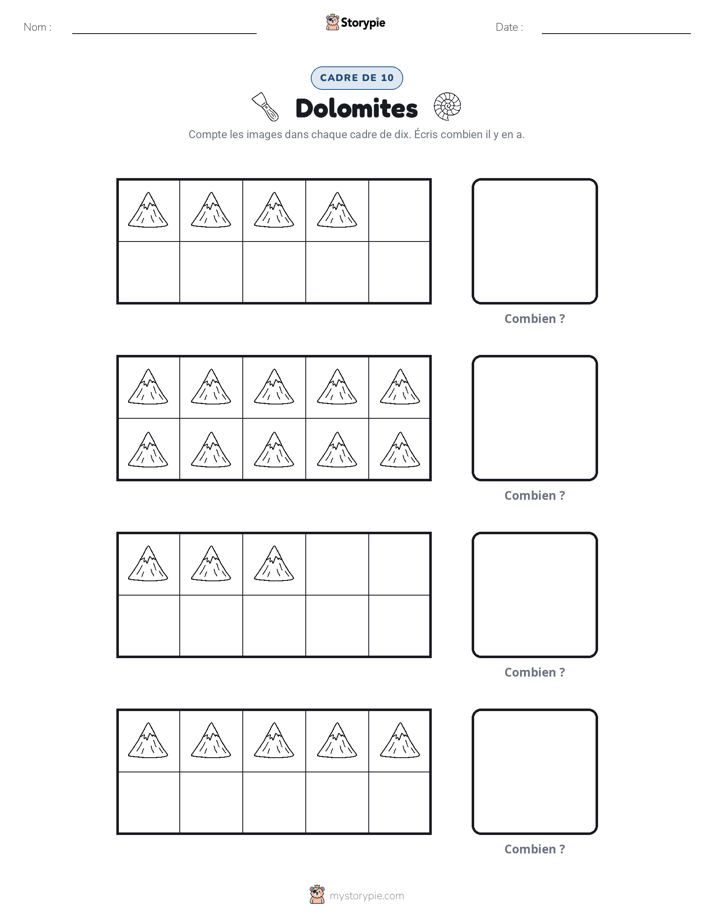 Nom : ____ Storypie Date : ____

CADRE DE 10

Dolomites

Compte les images dans chaque cadre de dix. Écris combien il y en a.

Combien ?

Combien ?

Combien ?

Combien ?

mystorypie.com